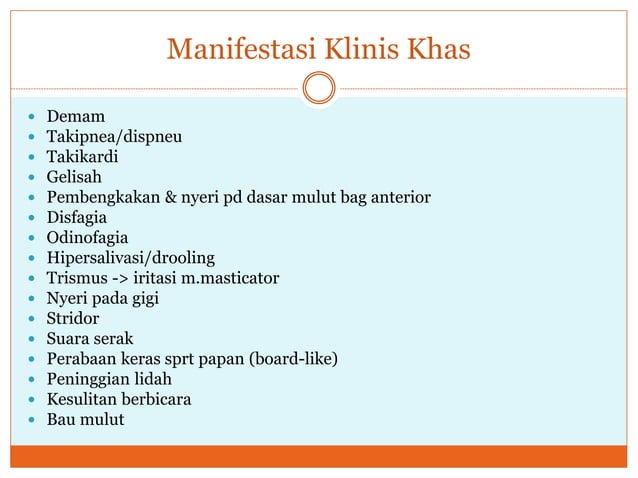 Manifestasi Klinis Khas

- Demam
- Takipnea/dispneu
- Takikardi
- Gelisah
- Pembengkakan & nyeri pd dasar mulut bag anterior
- Disfagia
- Odinofagia
- Hipersalivasi/drooling
- Trismus -> iritasi m.masticator
- Nyeri pada gigi
- Stridor
- Suara serak
- Perabaan keras sprt papan (board-like)
- Peninggian lidah
- Kesulitan berbicara
- Bau mulut